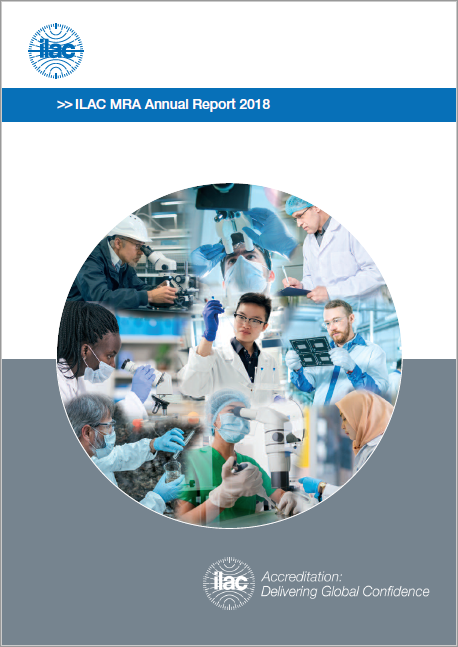 ilac

>> ILAC MRA Annual Report 2018

ilac

Accreditation:
Delivering Global Confidence